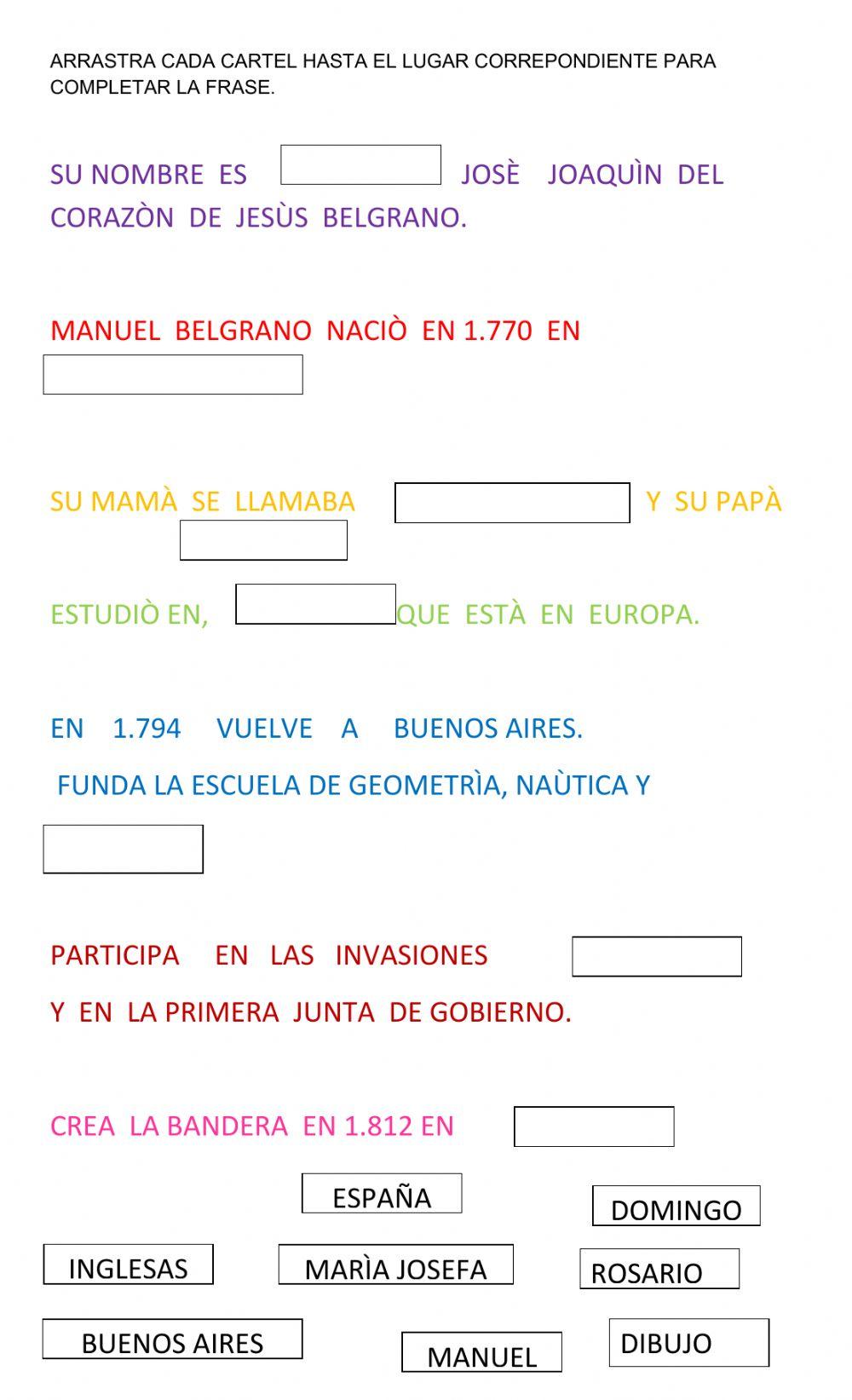 ARRASTRA CADA CARTEL HASTA EL LUGAR CORREPONDIENTE PARA COMPLETAR LA FRASE.

SU NOMBRE ES JOSÈ JOAQUÌN DEL CORAZÒN DE JESÙS BELGRANO.

MANUEL BELGRANO NACIÒ EN 1.770 EN

SU MAMÀ SE LLAMABA Y SU PAPÀ

ESTUDIÒ EN, QUE ESTÀ EN EUROPA.

EN 1.794 VUELVE A BUENOS AIRES.

FUNDA LA ESCUELA DE GEOMETRÌA, NAÙTICA Y

PARTICIPA EN LAS INVASIONES

Y EN LA PRIMERA JUNTA DE GOBIERNO.

CREA LA BANDERA EN 1.812 EN

ESPAÑA

DOMINGO

INGLESAS

MARÌA JOSEFA

ROSARIO

BUENOS AIRES

MANUEL

DIBUJO